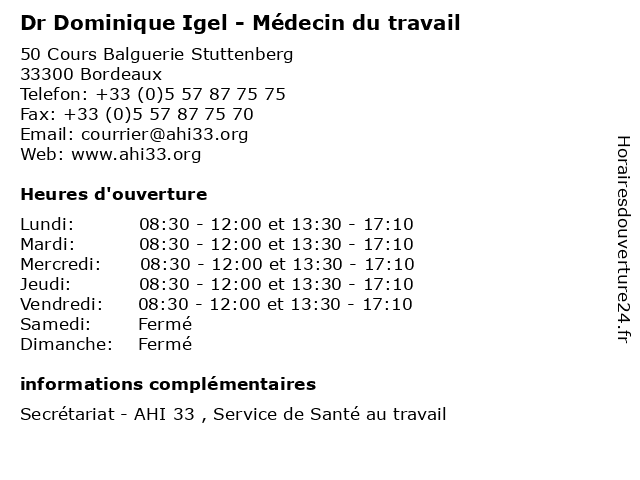 Dr Dominique Igel - Médecin du travail

50 Cours Balguerie Stuttenberg
33300 Bordeaux
Telefon: +33 (0)5 57 87 75 75
Fax: +33 (0)5 57 87 75 70
Email: courrier@ahi33.org
Web: www.ahi33.org

Heures d'ouverture

| | |
|---|---|
| Lundi: | 08:30 - 12:00 et 13:30 - 17:10 |
| Mardi: | 08:30 - 12:00 et 13:30 - 17:10 |
| Mercredi: | 08:30 - 12:00 et 13:30 - 17:10 |
| Jeudi: | 08:30 - 12:00 et 13:30 - 17:10 |
| Vendredi: | 08:30 - 12:00 et 13:30 - 17:10 |
| Samedi: | Fermé |
| Dimanche: | Fermé |

informations complémentaires

Secrétariat - AHI 33 , Service de Santé au travail

Horairesdouverture24.fr